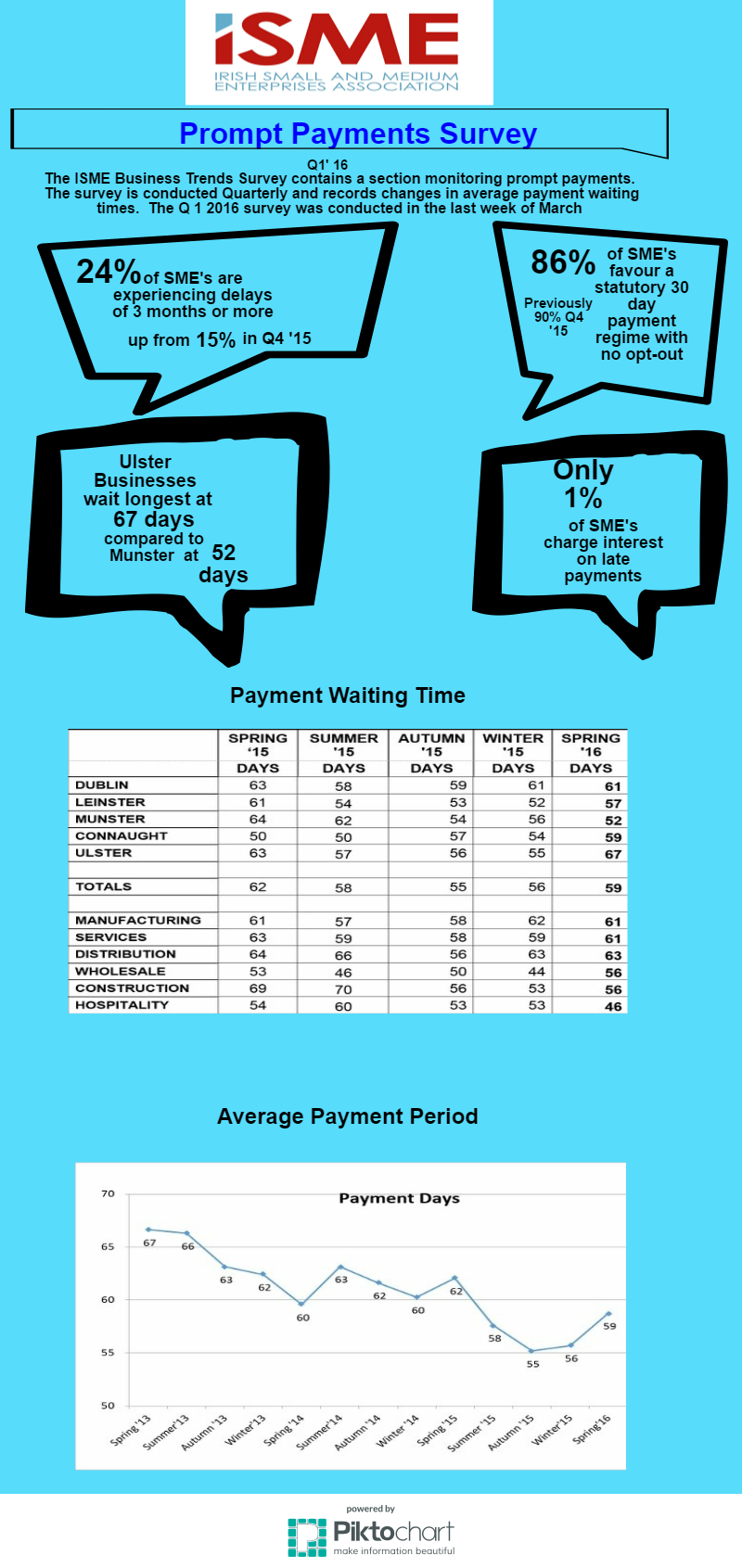 iSME
IRISH SMALL AND MEDIUM ENTERPRISES ASSOCIATION

Prompt Payments Survey

Q1' 16
The ISME Business Trends Survey contains a section monitoring prompt payments. The survey is conducted Quarterly and records changes in average payment waiting times. The Q 1 2016 survey was conducted in the last week of March

24% of SME's are experiencing delays of 3 months or more
up from 15% in Q4 '15

86% of SME's favour a statutory 30 day payment regime with no opt-out
Previously 90% Q4 '15

Ulster Businesses wait longest at 67 days compared to Munster at 52 days

Only 1% of SME's charge interest on late payments

Payment Waiting Time

| | SPRING '15 DAYS | SUMMER '15 DAYS | AUTUMN '15 DAYS | WINTER '15 DAYS | SPRING '16 DAYS |
|---|---|---|---|---|---|
| DUBLIN | 63 | 58 | 59 | 61 | 61 |
| LEINSTER | 61 | 54 | 53 | 52 | 57 |
| MUNSTER | 64 | 62 | 54 | 56 | 52 |
| CONNAUGHT | 50 | 50 | 57 | 54 | 59 |
| ULSTER | 63 | 57 | 56 | 55 | 67 |
| | | | | | |
| TOTALS | 62 | 58 | 55 | 56 | 59 |
| | | | | | |
| MANUFACTURING | 61 | 57 | 58 | 62 | 61 |
| SERVICES | 63 | 59 | 58 | 59 | 61 |
| DISTRIBUTION | 64 | 66 | 56 | 63 | 63 |
| WHOLESALE | 53 | 46 | 50 | 44 | 56 |
| CONSTRUCTION | 69 | 70 | 56 | 53 | 56 |
| HOSPITALITY | 54 | 60 | 53 | 53 | 46 |

Average Payment Period

Payment Days
70
65
60
55
50
67 66 63 62 60 63 62 60 62 58 55 56 59
Spring '13 Summer'13 Autumn '13 Winter'13 Spring '14 Summer'14 Autumn '14 Winter '14 Spring '15 Summer '15 Autumn '15 Winter'15 Spring'16

powered by
Piktochart
make information beautiful